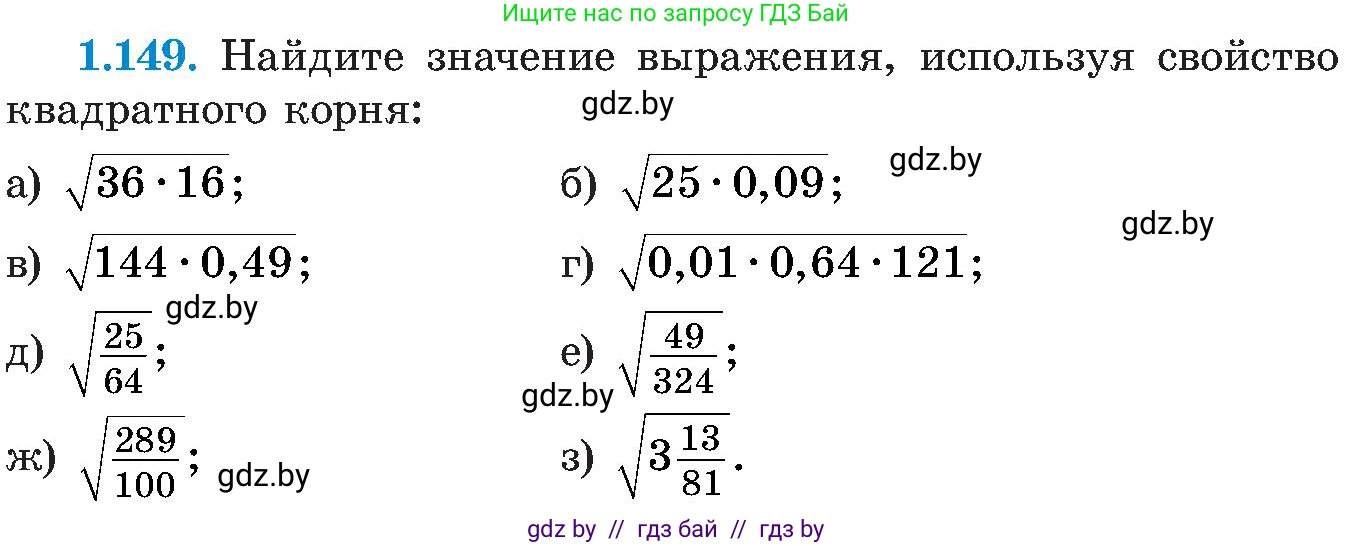 Ищите нас по запросу ГДЗ Бай

**1.149.** Найдите значение выражения, используя свойство квадратного корня: gdz.by

а) $\sqrt{36 \cdot 16}$;

б) $\sqrt{25 \cdot 0,09}$; gdz.by

gdz.by

в) $\sqrt{144 \cdot 0,49}$;

г) $\sqrt{0,01 \cdot 0,64 \cdot 121}$;

gdz.by

д) $\sqrt{\frac{25}{64}}$;

е) $\sqrt{\frac{49}{324}}$;

gdz.by

ж) $\sqrt{\frac{289}{100}}$; gdz.by

з) $\sqrt{3\frac{13}{81}}$.

gdz by // гдз бай // гдз by